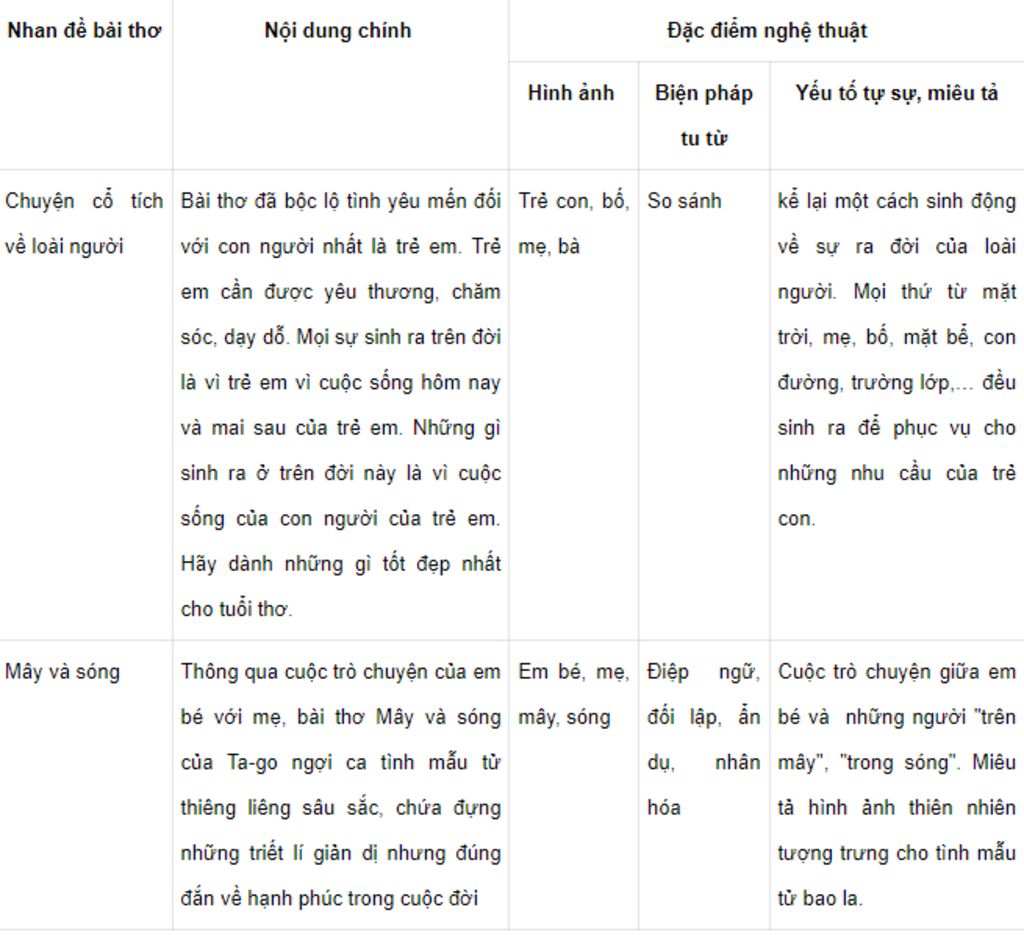 | Nhan đề bài thơ | Nội dung chính | Đặc điểm nghệ thuật | | |
|---|---|---|---|---|
| | | Hình ảnh | Biện pháp tu từ | Yếu tố tự sự, miêu tả |
| Chuyện cổ tích về loài người | Bài thơ đã bộc lộ tình yêu mến đối với con người nhất là trẻ em. Trẻ em cần được yêu thương, chăm sóc, dạy dỗ. Mọi sự sinh ra trên đời là vì trẻ em vì cuộc sống hôm nay và mai sau của trẻ em. Những gì sinh ra ở trên đời này là vì cuộc sống của con người của trẻ em. Hãy dành những gì tốt đẹp nhất cho tuổi thơ. | Trẻ con, bố, mẹ, bà | So sánh | kể lại một cách sinh động về sự ra đời của loài người. Mọi thứ từ mặt trời, mẹ, bố, mặt bể, con đường, trường lớp,... đều sinh ra để phục vụ cho những nhu cầu của trẻ con. |
| Mây và sóng | Thông qua cuộc trò chuyện của em bé với mẹ, bài thơ Mây và sóng của Ta-go ngợi ca tình mẫu tử thiêng liêng sâu sắc, chứa đựng những triết lí giản dị nhưng đúng đắn về hạnh phúc trong cuộc đời | Em bé, mẹ, mây, sóng | Điệp ngữ, đối lập, ẩn dụ, nhân hóa | Cuộc trò chuyện giữa em bé và những người "trên mây", "trong sóng". Miêu tả hình ảnh thiên nhiên tượng trưng cho tình mẫu tử bao la. |